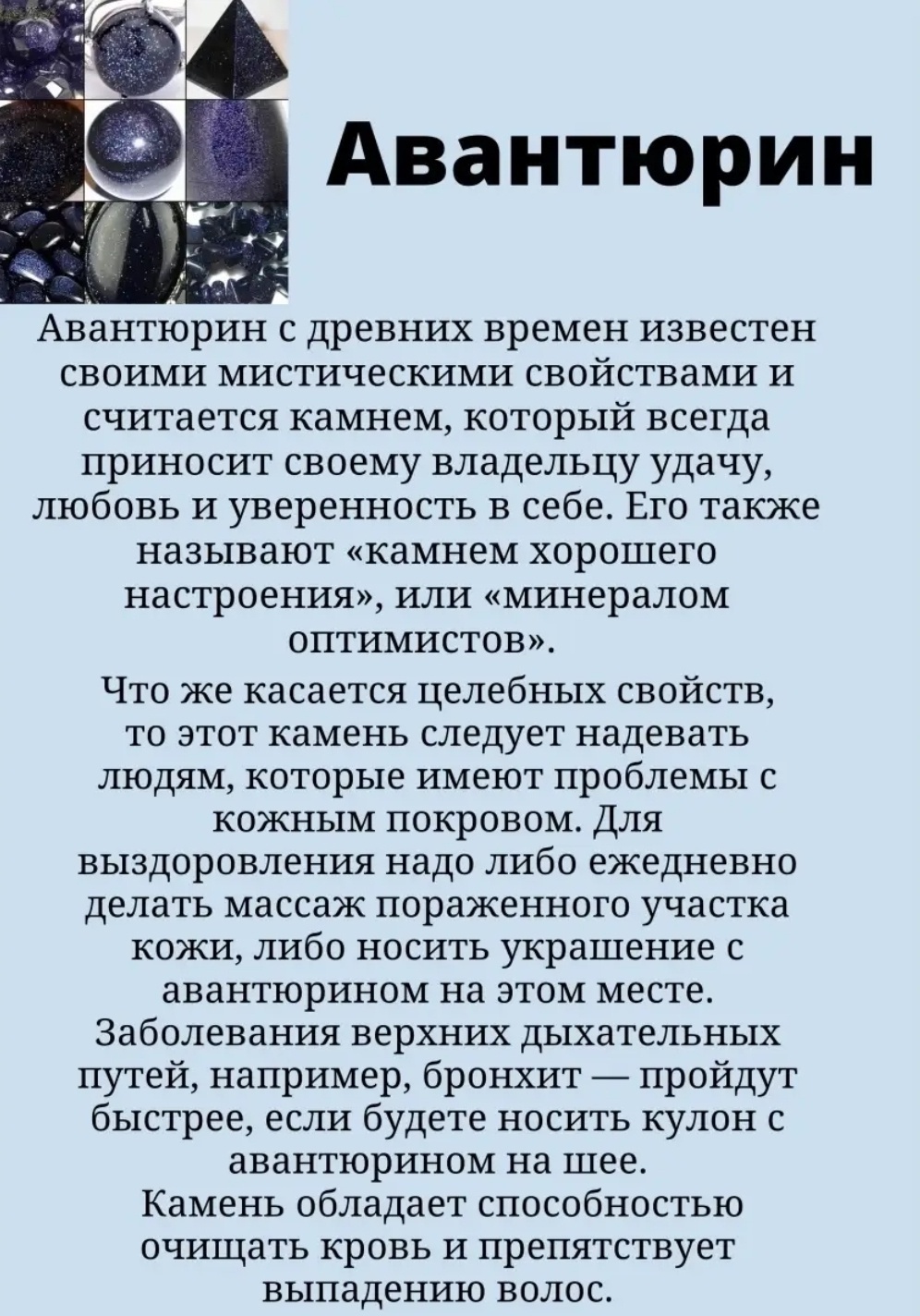 Авантюрин

Авантюрин с древних времен известен своими мистическими свойствами и считается камнем, который всегда приносит своему владельцу удачу, любовь и уверенность в себе. Его также называют «камнем хорошего настроения», или «минералом оптимистов».

Что же касается целебных свойств, то этот камень следует надевать людям, которые имеют проблемы с кожным покровом. Для выздоровления надо либо ежедневно делать массаж пораженного участка кожи, либо носить украшение с авантюрином на этом месте. Заболевания верхних дыхательных путей, например, бронхит — пройдут быстрее, если будете носить кулон с авантюрином на шее.
Камень обладает способностью очищать кровь и препятствует выпадению волос.